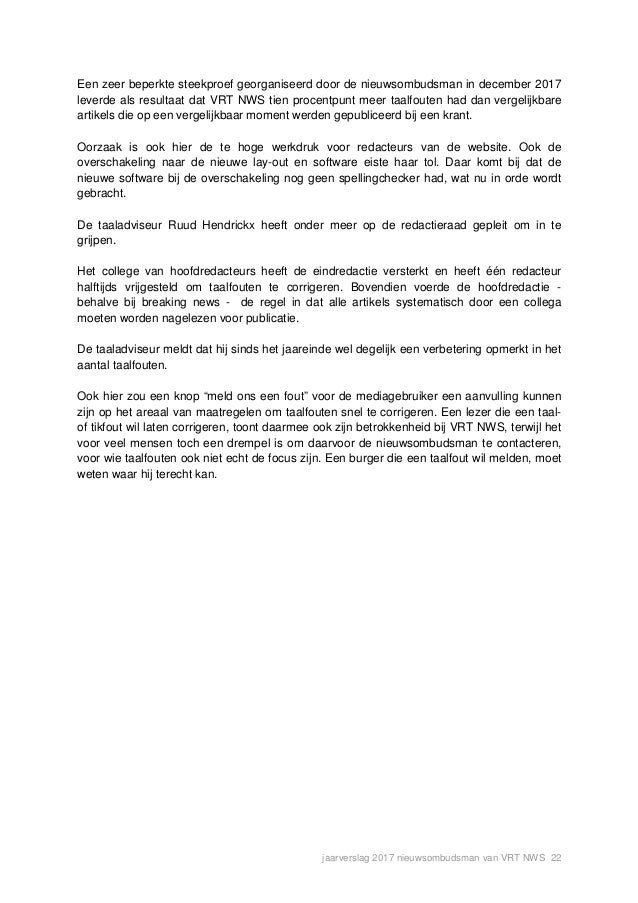 Een zeer beperkte steekproef georganiseerd door de nieuwsombudsman in december 2017 leverde als resultaat dat VRT NWS tien procentpunt meer taalfouten had dan vergelijkbare artikels die op een vergelijkbaar moment werden gepubliceerd bij een krant.

Oorzaak is ook hier de te hoge werkdruk voor redacteurs van de website. Ook de overschakeling naar de nieuwe lay-out en software eiste haar tol. Daar komt bij dat de nieuwe software bij de overschakeling nog geen spellingchecker had, wat nu in orde wordt gebracht.

De taaladviseur Ruud Hendrickx heeft onder meer op de redactieraad gepleit om in te grijpen.

Het college van hoofdredacteurs heeft de eindredactie versterkt en heeft één redacteur halftijds vrijgesteld om taalfouten te corrigeren. Bovendien voerde de hoofdredactie - behalve bij breaking news - de regel in dat alle artikels systematisch door een collega moeten worden nagelezen voor publicatie.

De taaladviseur meldt dat hij sinds het jaareinde wel degelijk een verbetering opmerkt in het aantal taalfouten.

Ook hier zou een knop “meld ons een fout” voor de mediagebruiker een aanvulling kunnen zijn op het areaal van maatregelen om taalfouten snel te corrigeren. Een lezer die een taal- of tikfout wil laten corrigeren, toont daarmee ook zijn betrokkenheid bij VRT NWS, terwijl het voor veel mensen toch een drempel is om daarvoor de nieuwsombudsman te contacteren, voor wie taalfouten ook niet echt de focus zijn. Een burger die een taalfout wil melden, moet weten waar hij terecht kan.

jaarverslag 2017 nieuwsombudsman van VRT NWS 22